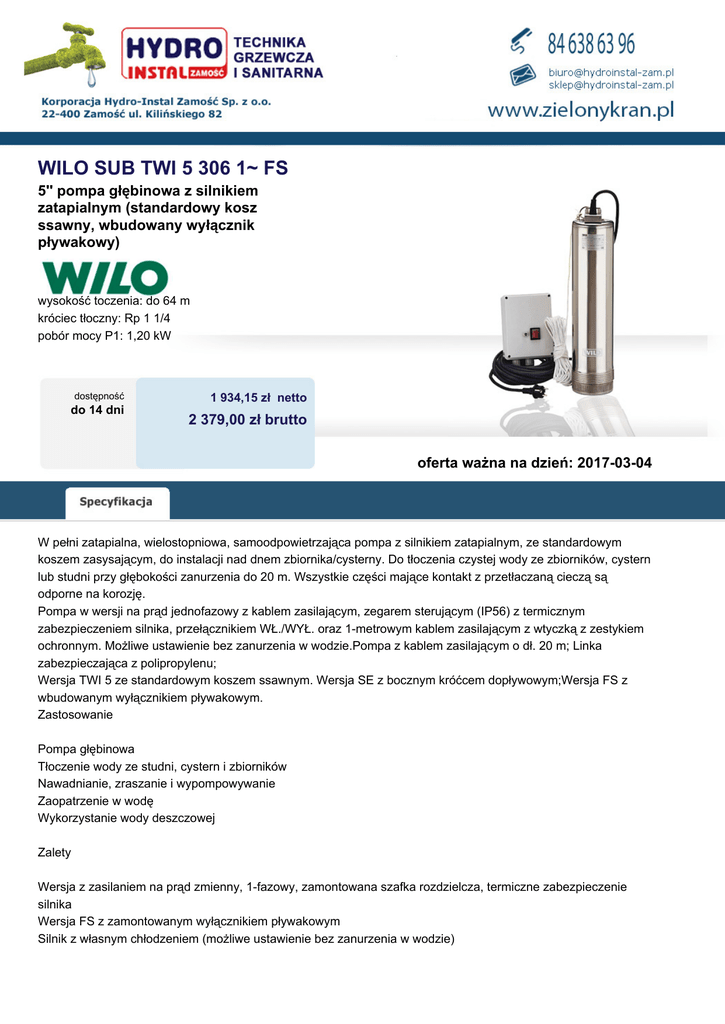 HYDRO INSTAL ZAMOŚĆ

TECHNIKA GRZEWCZA I SANITARNA

Korporacja Hydro-Instal Zamość Sp. z o.o.
22-400 Zamość ul. Kilińskiego 82

84 638 63 96

biuro@hydroinstal-zam.pl
sklep@hydroinstal-zam.pl

www.zielonykran.pl

WILO SUB TWI 5 306 1~ FS

5" pompa głębinowa z silnikiem zatapialnym (standardowy kosz ssawny, wbudowany wyłącznik pływakowy)

WILO

wysokość toczenia: do 64 m
króciec tłoczny: Rp 1 1/4
pobór mocy P1: 1,20 kW

dostępność
do 14 dni

1 934,15 zł netto
2 379,00 zł brutto

oferta ważna na dzień: 2017-03-04

Specyfikacja

W pełni zatapialna, wielostopniowa, samoodpowietrzająca pompa z silnikiem zatapialnym, ze standardowym koszem zasysającym, do instalacji nad dnem zbiornika/cysterny. Do tłoczenia czystej wody ze zbiorników, cystern lub studni przy głębokości zanurzenia do 20 m. Wszystkie części mające kontakt z przetłaczaną cieczą są odporne na korozję.
Pompa w wersji na prąd jednofazowy z kablem zasilającym, zegarem sterującym (IP56) z termicznym zabezpieczeniem silnika, przełącznikiem WŁ./WYŁ. oraz 1-metrowym kablem zasilającym z wtyczką z zestykiem ochronnym. Możliwe ustawienie bez zanurzenia w wodzie.Pompa z kablem zasilającym o dł. 20 m; Linka zabezpieczająca z polipropylenu;
Wersja TWI 5 ze standardowym koszem ssawnym. Wersja SE z bocznym króćcem dopływowym;Wersja FS z wbudowanym wyłącznikiem pływakowym.
Zastosowanie

Pompa głębinowa
Tłoczenie wody ze studni, cystern i zbiorników
Nawadnianie, zraszanie i wypompowywanie
Zaopatrzenie w wodę
Wykorzystanie wody deszczowej

Zalety

Wersja z zasilaniem na prąd zmienny, 1-fazowy, zamontowana szafka rozdzielcza, termiczne zabezpieczenie silnika
Wersja FS z zamontowanym wyłącznikiem pływakowym
Silnik z własnym chłodzeniem (możliwe ustawienie bez zanurzenia w wodzie)